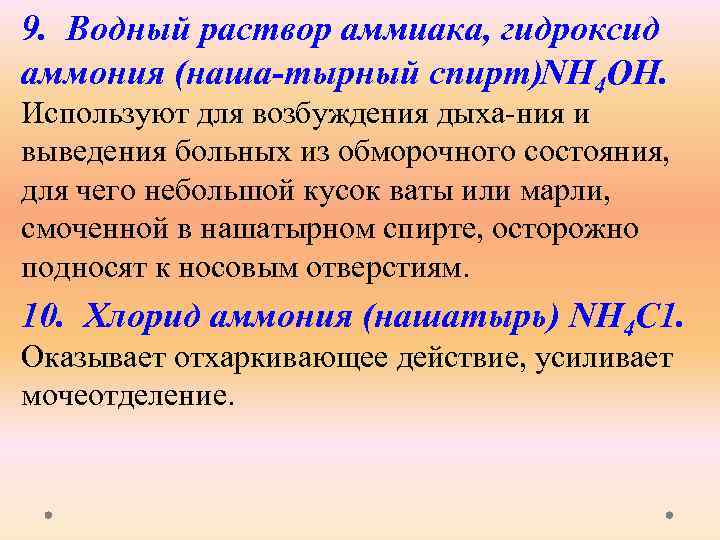 9. Водный раствор аммиака, гидроксид аммония (наша-тырный спирт)$NH_4OH$.
Используют для возбуждения дыха-ния и выведения больных из обморочного состояния, для чего небольшой кусок ваты или марли, смоченной в нашатырном спирте, осторожно подносят к носовым отверстиям.

10. Хлорид аммония (нашатырь) $NH_4Cl$.
Оказывает отхаркивающее действие, усиливает мочеотделение.